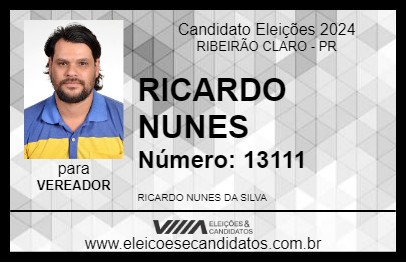 Candidato Eleições 2024
RIBEIRÃO CLARO - PR

RICARDO NUNES

Número: 13111

para
VEREADOR

RICARDO NUNES DA SILVA

VIIIA ELEIÇÕES & CANDIDATOS

www.eleicoesecandidatos.com.br